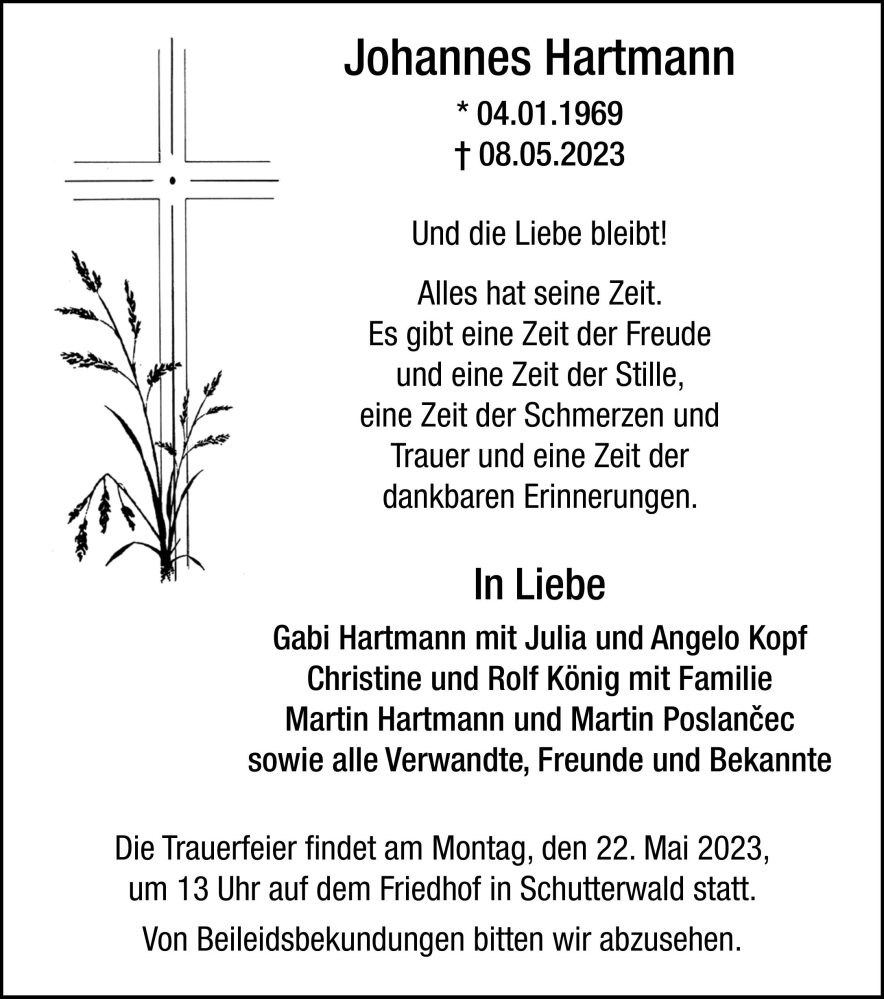 Johannes Hartmann

* 04.01.1969
† 08.05.2023

Und die Liebe bleibt!

Alles hat seine Zeit.
Es gibt eine Zeit der Freude
und eine Zeit der Stille,
eine Zeit der Schmerzen und
Trauer und eine Zeit der
dankbaren Erinnerungen.

In Liebe

Gabi Hartmann mit Julia und Angelo Kopf
Christine und Rolf König mit Familie
Martin Hartmann und Martin Poslančec
sowie alle Verwandte, Freunde und Bekannte

Die Trauerfeier findet am Montag, den 22. Mai 2023, um 13 Uhr auf dem Friedhof in Schutterwald statt.

Von Beileidsbekundungen bitten wir abzusehen.